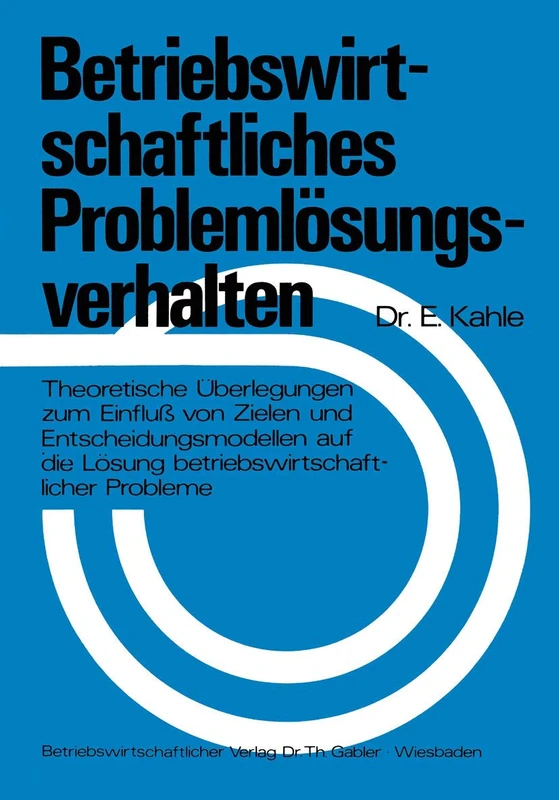 Betriebswirtschaftliches Problemlösungsverhalten

Dr. E. Kahle

Theoretische Überlegungen zum Einfluß von Zielen und Entscheidungsmodellen auf die Lösung betriebswirtschaftlicher Probleme

Betriebswirtschaftlicher Verlag Dr. Th. Gabler · Wiesbaden